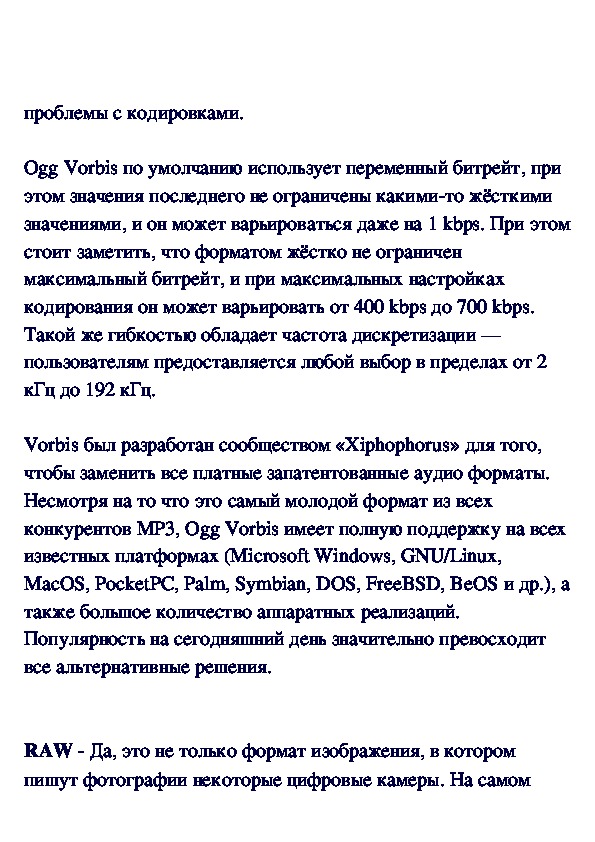 проблемы с кодировками.

Ogg Vorbis по умолчанию использует переменный битрейт, при этом значения последнего не ограничены какими-то жёсткими значениями, и он может варьироваться даже на 1 kbps. При этом стоит заметить, что форматом жёстко не ограничен максимальный битрейт, и при максимальных настройках кодирования он может варьировать от 400 kbps до 700 kbps. Такой же гибкостью обладает частота дискретизации — пользователям предоставляется любой выбор в пределах от 2 кГц до 192 кГц.

Vorbis был разработан сообществом «Xiphophorus» для того, чтобы заменить все платные запатентованные аудио форматы. Несмотря на то что это самый молодой формат из всех конкурентов MP3, Ogg Vorbis имеет полную поддержку на всех известных платформах (Microsoft Windows, GNU/Linux, MacOS, PocketPC, Palm, Symbian, DOS, FreeBSD, BeOS и др.), а также большое количество аппаратных реализаций. Популярность на сегодняшний день значительно превосходит все альтернативные решения.

RAW - Да, это не только формат изображения, в котором пишут фотографии некоторые цифровые камеры. На самом